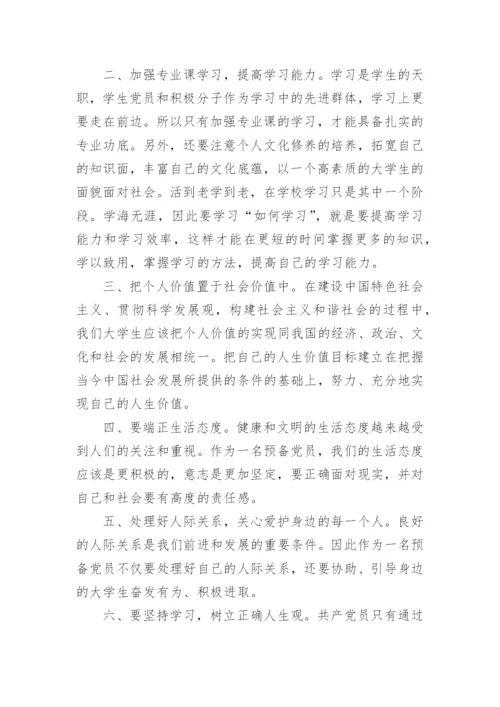 二、加强专业课学习，提高学习能力。学习是学生的天职，学生党员和积极分子作为学习中的先进群体，学习上更要走在前边。所以只有加强专业课的学习，才能具备扎实的专业功底。另外，还要注意个人文化修养的培养，拓宽自己的知识面，丰富自己的文化底蕴，以一个高素质的大学生的面貌面对社会。活到老学到老，在学校学习只是其中一个阶段。学海无涯，因此要学习“如何学习”，就是要提高学习能力和学习效率，这样才能在更短的时间掌握更多的知识，学以致用，掌握学习的方法，提高自己的学习能力。

三、把个人价值置于社会价值中。在建设中国特色社会主义、贯彻科学发展观，构建社会主义和谐社会的过程中，我们大学生应该把个人价值的实现同我国的经济、政治、文化和社会的发展相统一。把自己的人生价值目标建立在把握当今中国社会发展所提供的条件的基础上，努力、充分地实现自己的人生价值。

四、要端正生活态度。健康和文明的生活态度越来越受到人们的关注和重视。作为一名预备党员，我们的生活态度应该是更积极的，意志是更加坚定，要正确面对现实，并对自己和社会要有高度的责任感。

五、处理好人际关系，关心爱护身边的每一个人。良好的人际关系是我们前进和发展的重要条件。因此作为一名预备党员不仅要处理好自己的人际关系，还要协助、引导身边的大学生奋发有为、积极进取。

六、要坚持学习，树立正确人生观。共产党员只有通过